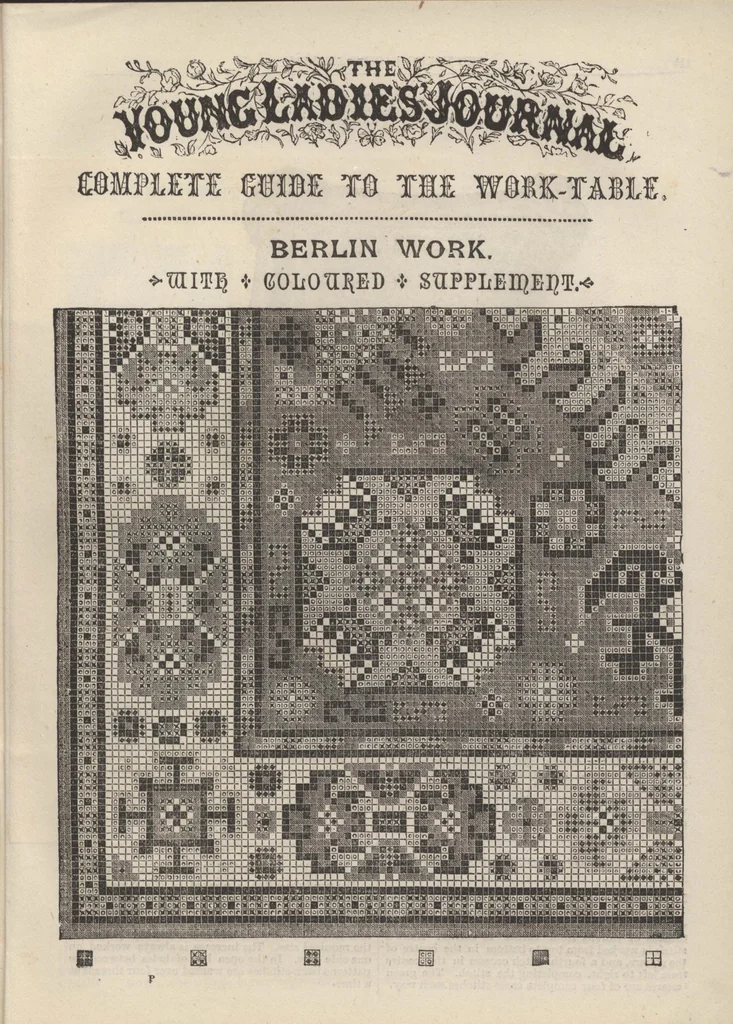 THE
YOUNG LADIES' JOURNAL

COMPLETE GUIDE TO THE WORK-TABLE.

BERLIN WORK.

WITH COLOURED SUPPLEMENT.

P